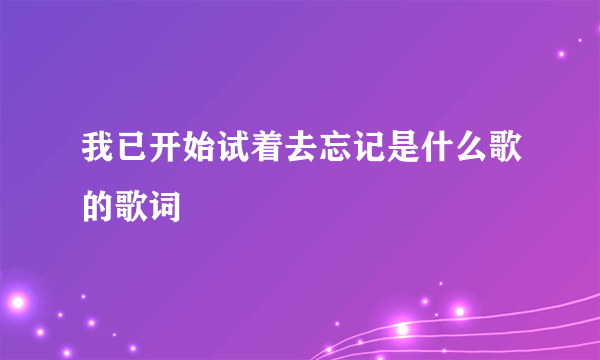 我已开始试着去忘记是什么歌的歌词